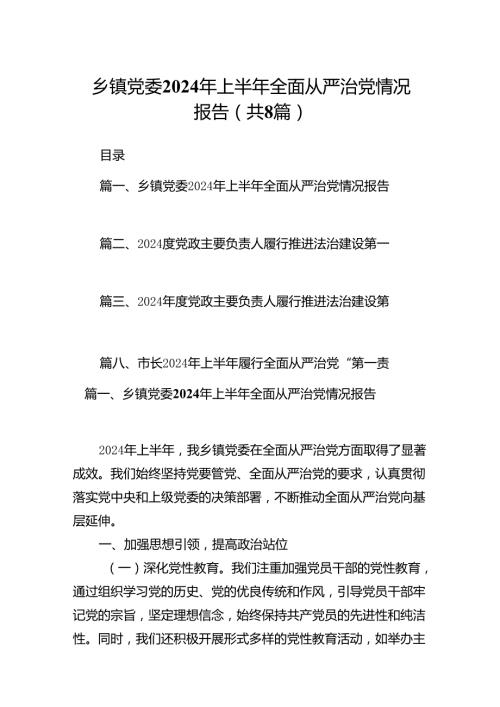 乡镇党委2024年上半年全面从严治党情况报告（共8篇）

目录

篇一、乡镇党委2024年上半年全面从严治党情况报告

篇二、2024度党政主要负责人履行推进法治建设第一

篇三、2024年度党政主要负责人履行推进法治建设第

篇八、市长2024年上半年履行全面从严治党“第一责

篇一、乡镇党委2024年上半年全面从严治党情况报告

2024年上半年，我乡镇党委在全面从严治党方面取得了显著成效。我们始终坚持党要管党、全面从严治党的要求，认真贯彻落实党中央和上级党委的决策部署，不断推动全面从严治党向基层延伸。

一、加强思想引领，提高政治站位

（一）深化党性教育。我们注重加强党员干部的党性教育，通过组织学习党的历史、党的优良传统和作风，引导党员干部牢记党的宗旨，坚定理想信念，始终保持共产党员的先进性和纯洁性。同时，我们还积极开展形式多样的党性教育活动，如举办主